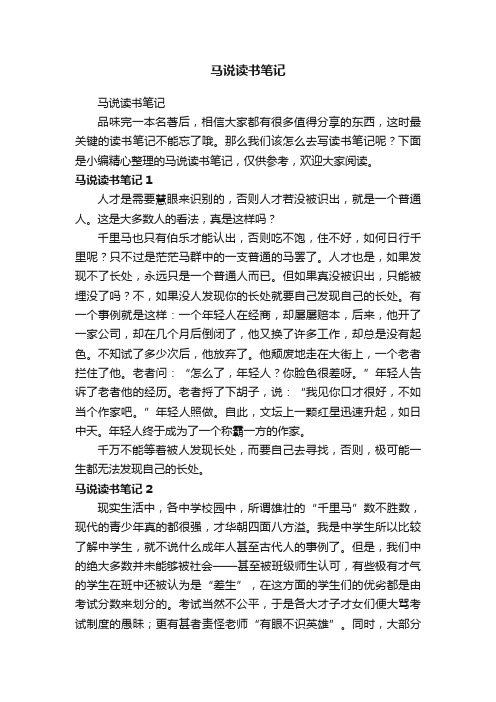 马说读书笔记

马说读书笔记

品味完一本名著后，相信大家都有很多值得分享的东西，这时最关键的读书笔记不能忘了哦。那么我们该怎么去写读书笔记呢？下面是小编精心整理的马说读书笔记，仅供参考，欢迎大家阅读。

马说读书笔记 1

人才是需要慧眼来识别的，否则人才若没被识出，就是一个普通人。这是大多数人的看法，真是这样吗？

千里马也只有伯乐才能认出，否则吃不饱，住不好，如何日行千里呢？只不过是茫茫马群中的一支普通的马罢了。人才也是，如果发现不了长处，永远只是一个普通人而已。但如果真没被识出，只能被埋没了吗？不，如果没人发现你的长处就要自己发现自己的长处。有一个事例就是这样：一个年轻人在经商，却屡屡赔本，后来，他开了一家公司，却在几个月后倒闭了，他又换了许多工作，却总是没有起色。不知试了多少次后，他放弃了。他颓废地走在大街上，一个老者拦住了他。老者问：“怎么了，年轻人？你脸色很差呀。”年轻人告诉了老者他的经历。老者捋了下胡子，说：“我见你口才很好，不如当个作家吧。”年轻人照做。自此，文坛上一颗红星迅速升起，如日中天。年轻人终于成为了一个称霸一方的作家。

千万不能等着被人发现长处，而要自己去寻找，否则，极可能一生都无法发现自己的长处。

马说读书笔记 2

现实生活中，各中学校园中，所谓雄壮的“千里马”数不胜数，现代的青少年真的都很强，才华朝四面八方溢。我是中学生所以比较了解中学生，就不说什么成年人甚至古代人的事例了。但是，我们中的绝大多数并未能够被社会——甚至被班级师生认可，有些极有才气的学生在班中还被认为是“差生”，在这方面的学生们的优劣都是由考试分数来划分的。考试当然不公平，于是各大才子才女们便大骂考试制度的愚昧；更有甚者责怪老师“有眼不识英雄”。同时，大部分